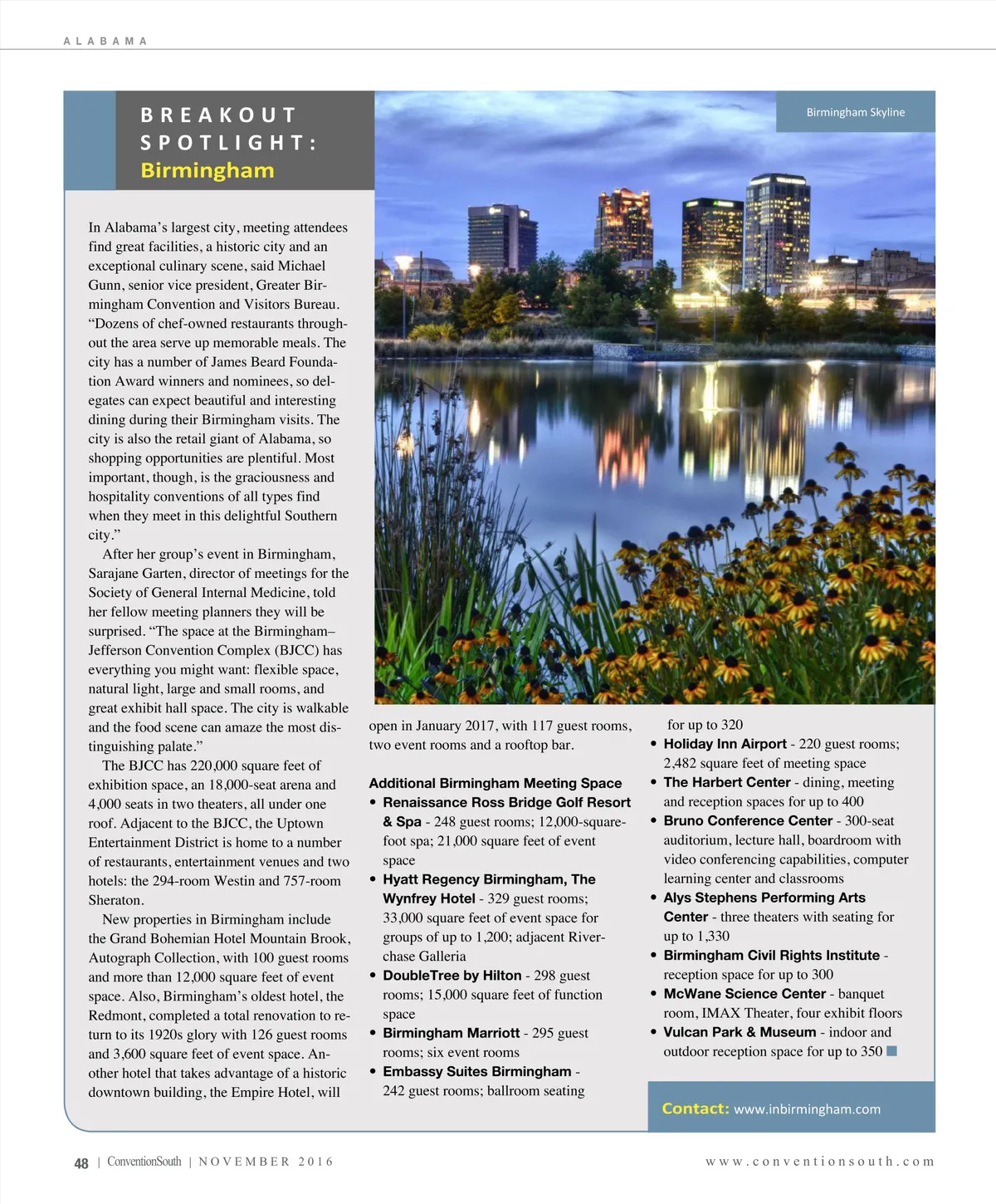 ALABAMA

BREAKOUT SPOTLIGHT: Birmingham

Birmingham Skyline

In Alabama's largest city, meeting attendees find great facilities, a historic city and an exceptional culinary scene, said Michael Gunn, senior vice president, Greater Birmingham Convention and Visitors Bureau. "Dozens of chef-owned restaurants throughout the area serve up memorable meals. The city has a number of James Beard Foundation Award winners and nominees, so delegates can expect beautiful and interesting dining during their Birmingham visits. The city is also the retail giant of Alabama, so shopping opportunities are plentiful. Most important, though, is the graciousness and hospitality conventions of all types find when they meet in this delightful Southern city."

After her group's event in Birmingham, Sarajane Garten, director of meetings for the Society of General Internal Medicine, told her fellow meeting planners they will be surprised. "The space at the Birmingham–Jefferson Convention Complex (BJCC) has everything you might want: flexible space, natural light, large and small rooms, and great exhibit hall space. The city is walkable and the food scene can amaze the most distinguishing palate."

The BJCC has 220,000 square feet of exhibition space, an 18,000-seat arena and 4,000 seats in two theaters, all under one roof. Adjacent to the BJCC, the Uptown Entertainment District is home to a number of restaurants, entertainment venues and two hotels: the 294-room Westin and 757-room Sheraton.

New properties in Birmingham include the Grand Bohemian Hotel Mountain Brook, Autograph Collection, with 100 guest rooms and more than 12,000 square feet of event space. Also, Birmingham's oldest hotel, the Redmont, completed a total renovation to return to its 1920s glory with 126 guest rooms and 3,600 square feet of event space. Another hotel that takes advantage of a historic downtown building, the Empire Hotel, will open in January 2017, with 117 guest rooms, two event rooms and a rooftop bar.

Additional Birmingham Meeting Space
• Renaissance Ross Bridge Golf Resort & Spa - 248 guest rooms; 12,000-square-foot spa; 21,000 square feet of event space
• Hyatt Regency Birmingham, The Wynfrey Hotel - 329 guest rooms; 33,000 square feet of event space for groups of up to 1,200; adjacent Riverchase Galleria
• DoubleTree by Hilton - 298 guest rooms; 15,000 square feet of function space
• Birmingham Marriott - 295 guest rooms; six event rooms
• Embassy Suites Birmingham - 242 guest rooms; ballroom seating for up to 320
• Holiday Inn Airport - 220 guest rooms; 2,482 square feet of meeting space
• The Harbert Center - dining, meeting and reception spaces for up to 400
• Bruno Conference Center - 300-seat auditorium, lecture hall, boardroom with video conferencing capabilities, computer learning center and classrooms
• Alys Stephens Performing Arts Center - three theaters with seating for up to 1,330
• Birmingham Civil Rights Institute - reception space for up to 300
• McWane Science Center - banquet room, IMAX Theater, four exhibit floors
• Vulcan Park & Museum - indoor and outdoor reception space for up to 350

Contact: www.inbirmingham.com

48 | ConventionSouth | NOVEMBER 2016          www.conventionsouth.com